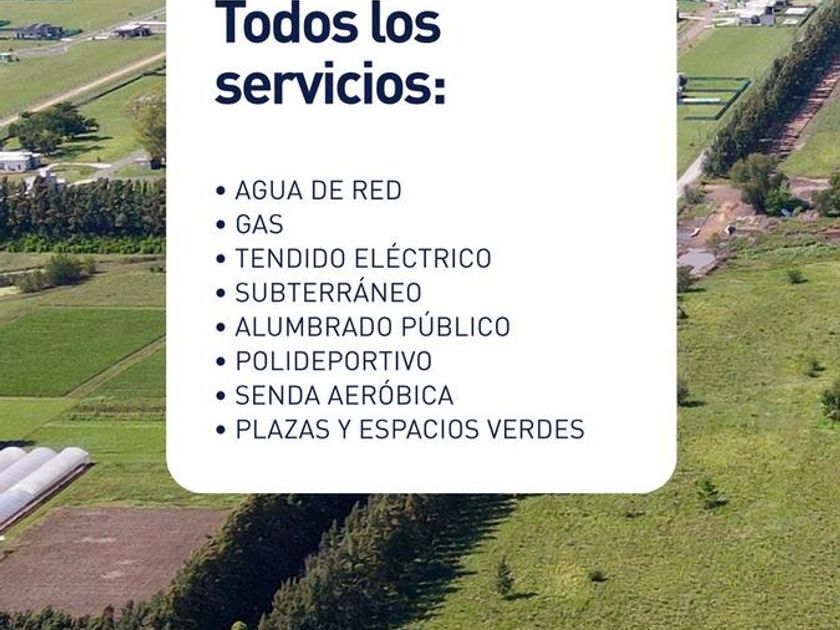 Todos los servicios:

• AGUA DE RED
• GAS
• TENDIDO ELÉCTRICO
• SUBTERRÁNEO
• ALUMBRADO PÚBLICO
• POLIDEPORTIVO
• SENDA AERÓBICA
• PLAZAS Y ESPACIOS VERDES